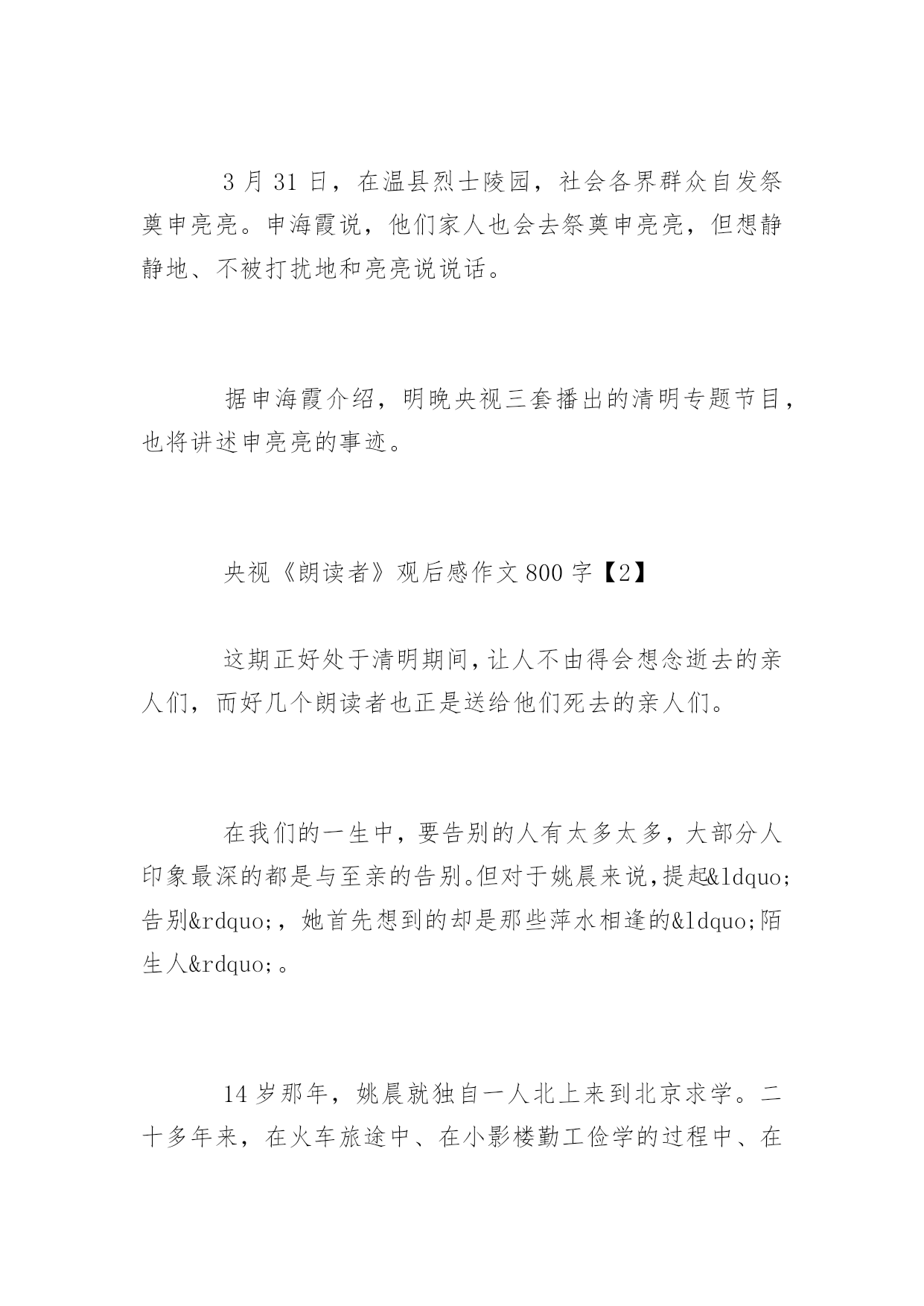 3 月 31 日，在温县烈士陵园，社会各界群众自发祭奠申亮亮。申海霞说，他们家人也会去祭奠申亮亮，但想静静地、不被打扰地和亮亮说说话。

据申海霞介绍，明晚央视三套播出的清明专题节目，也将讲述申亮亮的事迹。

央视《朗读者》观后感作文 800 字【2】

这期正好处于清明期间，让人不由得会想念逝去的亲人们，而好几个朗读者也正是送给他们死去的亲人们。

在我们的一生中，要告别的人有太多太多，大部分人印象最深的都是与至亲的告别。但对于姚晨来说，提起&ldquo;告别&rdquo;，她首先想到的却是那些萍水相逢的&ldquo;陌生人&rdquo;。

14 岁那年，姚晨就独自一人北上来到北京求学。二十多年来，在火车旅途中、在小影楼勤工俭学的过程中、在